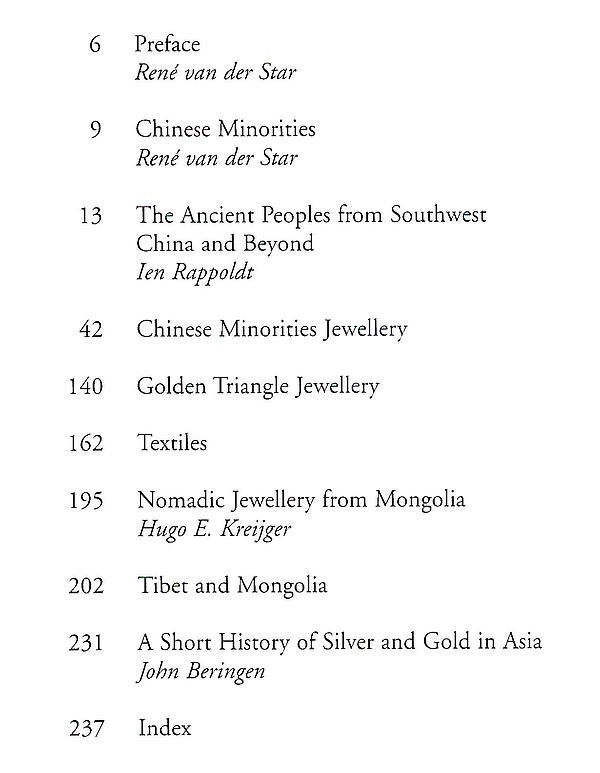 6 Preface
René van der Star

9 Chinese Minorities
René van der Star

13 The Ancient Peoples from Southwest China and Beyond
Ien Rappoldt

42 Chinese Minorities Jewellery

140 Golden Triangle Jewellery

162 Textiles

195 Nomadic Jewellery from Mongolia
Hugo E. Kreijger

202 Tibet and Mongolia

231 A Short History of Silver and Gold in Asia
John Beringen

237 Index